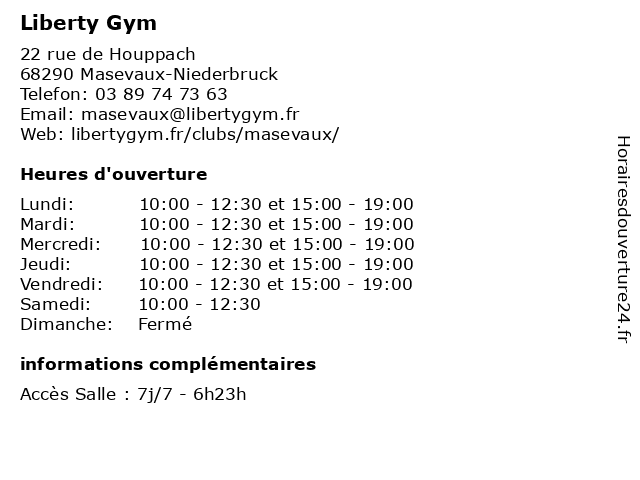 Liberty Gym

22 rue de Houppach
68290 Masevaux-Niederbruck
Telefon: 03 89 74 73 63
Email: masevaux@libertygym.fr
Web: libertygym.fr/clubs/masevaux/

Heures d'ouverture

| | |
|---|---|
| Lundi: | 10:00 - 12:30 et 15:00 - 19:00 |
| Mardi: | 10:00 - 12:30 et 15:00 - 19:00 |
| Mercredi: | 10:00 - 12:30 et 15:00 - 19:00 |
| Jeudi: | 10:00 - 12:30 et 15:00 - 19:00 |
| Vendredi: | 10:00 - 12:30 et 15:00 - 19:00 |
| Samedi: | 10:00 - 12:30 |
| Dimanche: | Fermé |

informations complémentaires

Accès Salle : 7j/7 - 6h23h

Horairesdouverture24.fr